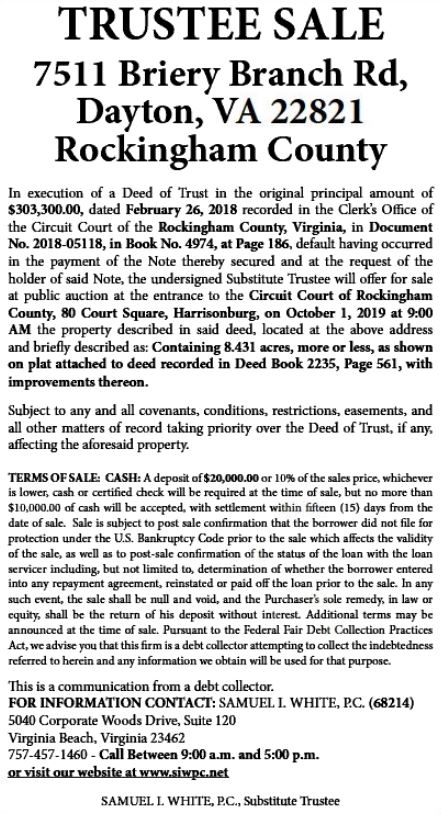 TRUSTEE SALE

7511 Briery Branch Rd, Dayton, VA 22821 Rockingham County

In execution of a Deed of Trust in the original principal amount of $303,300.00, dated February 26, 2018 recorded in the Clerk's Office of the Circuit Court of the Rockingham County, Virginia, in Document No. 2018-05118, in Book No. 4974, at Page 186, default having occurred in the payment of the Note thereby secured and at the request of the holder of said Note, the undersigned Substitute Trustee will offer for sale at public auction at the entrance to the Circuit Court of Rockingham County, 80 Court Square, Harrisonburg, on October 1, 2019 at 9:00 AM the property described in said deed, located at the above address and briefly described as: Containing 8.431 acres, more or less, as shown on plat attached to deed recorded in Deed Book 2235, Page 561, with improvements thereon.

Subject to any and all covenants, conditions, restrictions, easements, and all other matters of record taking priority over the Deed of Trust, if any, affecting the aforesaid property.

TERMS OF SALE: CASH: A deposit of $20,000.00 or 10% of the sales price, whichever is lower, cash or certified check will be required at the time of sale, but no more than $10,000.00 of cash will be accepted, with settlement within fifteen (15) days from the date of sale. Sale is subject to post sale confirmation that the borrower did not file for protection under the U.S. Bankruptcy Code prior to the sale which affects the validity of the sale, as well as to post-sale confirmation of the status of the loan with the loan servicer including, but not limited to, determination of whether the borrower entered into any repayment agreement, reinstated or paid off the loan prior to the sale. In any such event, the sale shall be null and void, and the Purchaser's sole remedy, in law or equity, shall be the return of his deposit without interest. Additional terms may be announced at the time of sale. Pursuant to the Federal Fair Debt Collection Practices Act, we advise you that this firm is a debt collector attempting to collect the indebtedness referred to herein and any information we obtain will be used for that purpose.

This is a communication from a debt collector.
FOR INFORMATION CONTACT: SAMUEL I. WHITE, P.C. (68214)
5040 Corporate Woods Drive, Suite 120
Virginia Beach, Virginia 23462
757-457-1460 - Call Between 9:00 a.m. and 5:00 p.m.
or visit our website at www.siwpc.net

SAMUEL I. WHITE, P.C., Substitute Trustee